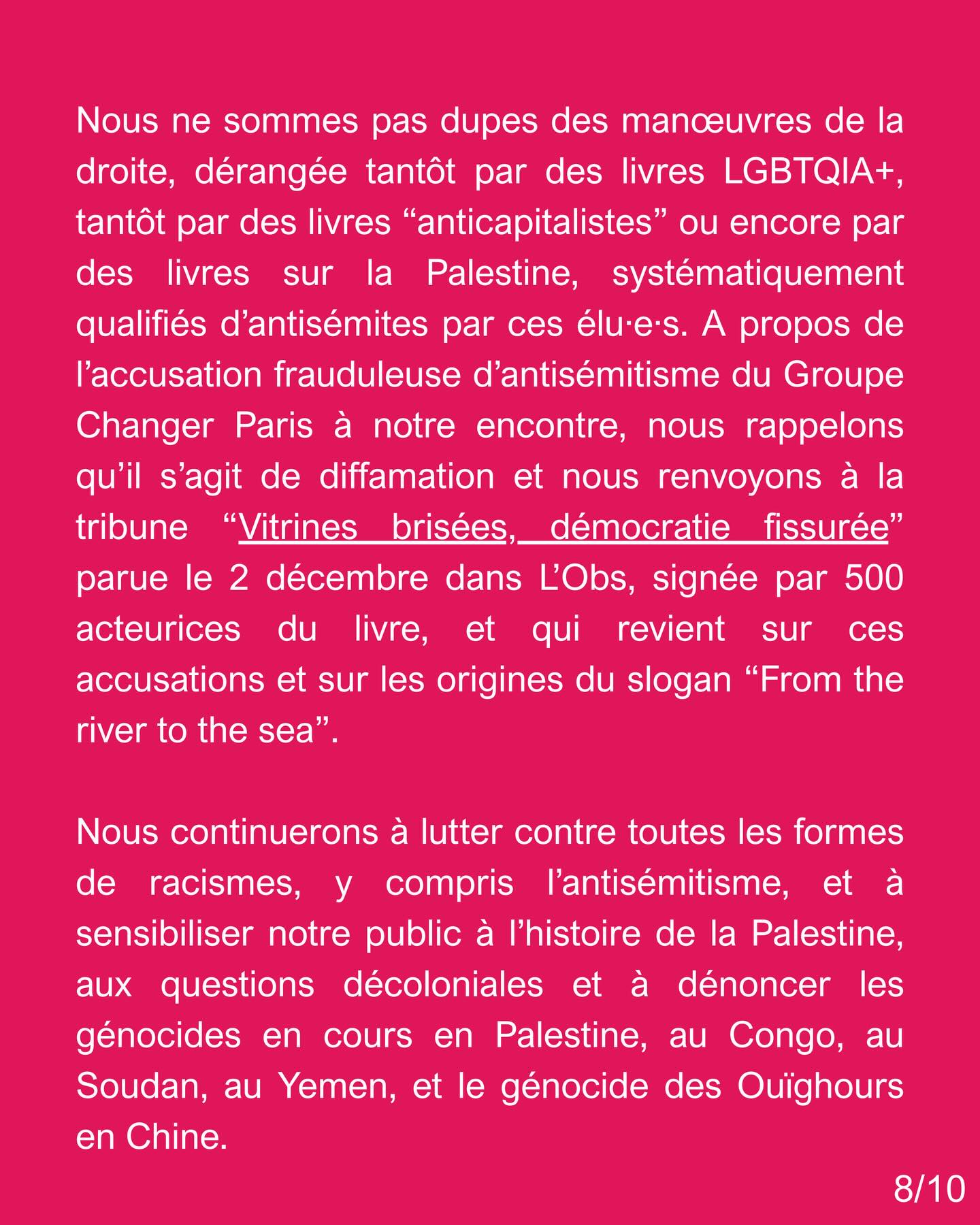 Nous ne sommes pas dupes des manœuvres de la droite, dérangée tantôt par des livres LGBTQIA+, tantôt par des livres “anticapitalistes” ou encore par des livres sur la Palestine, systématiquement qualifiés d’antisémites par ces élu·e·s. A propos de l’accusation frauduleuse d’antisémitisme du Groupe Changer Paris à notre encontre, nous rappelons qu’il s’agit de diffamation et nous renvoyons à la tribune “Vitrines brisées, démocratie fissurée” parue le 2 décembre dans L’Obs, signée par 500 acteurices du livre, et qui revient sur ces accusations et sur les origines du slogan “From the river to the sea”.

Nous continuerons à lutter contre toutes les formes de racismes, y compris l’antisémitisme, et à sensibiliser notre public à l’histoire de la Palestine, aux questions décoloniales et à dénoncer les génocides en cours en Palestine, au Congo, au Soudan, au Yemen, et le génocide des Ouïghours en Chine.

8/10